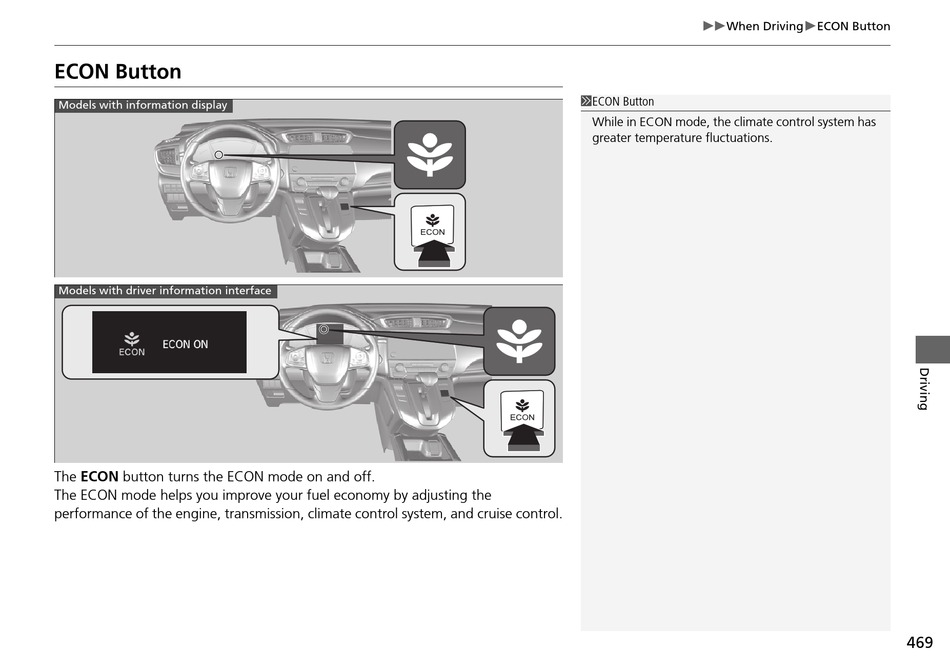 ▶▶When Driving▶ECON Button

ECON Button

Models with information display

ECON

Models with driver information interface

ECON ECON ON

ECON

The **ECON** button turns the ECON mode on and off.
The ECON mode helps you improve your fuel economy by adjusting the performance of the engine, transmission, climate control system, and cruise control.

ECON Button
While in ECON mode, the climate control system has greater temperature fluctuations.

Driving

469